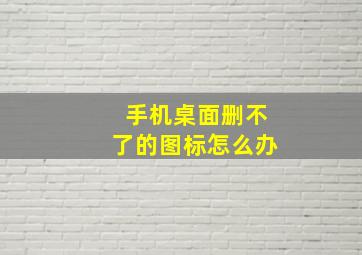 手机桌面删不了的图标怎么办